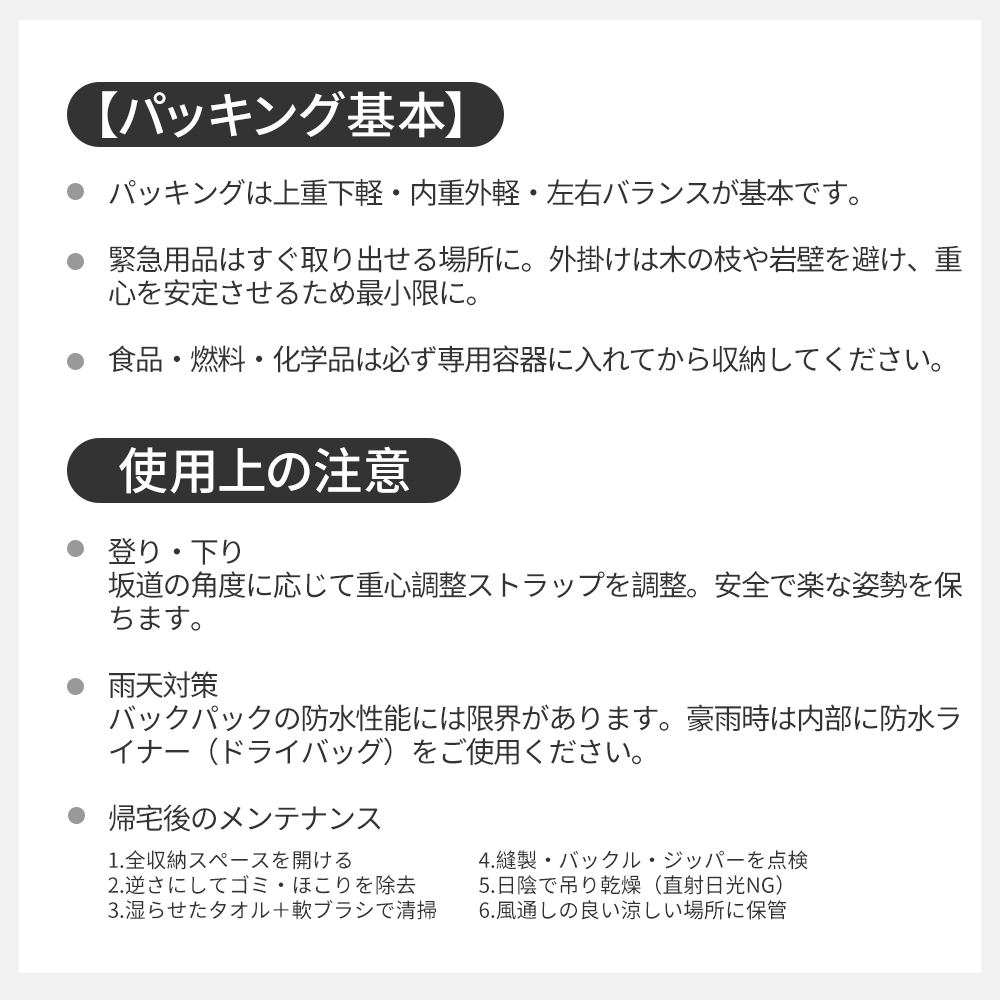 【パッキング基本】

パッキングは上重下軽・内重外軽・左右バランスが基本です。

緊急用品はすぐ取り出せる場所に。外掛けは木の枝や岩壁を避け、重心を安定させるため最小限に。

食品・燃料・化学品は必ず専用容器に入れてから収納してください。

使用上の注意

登り・下り
坂道の角度に応じて重心調整ストラップを調整。安全で楽な姿勢を保ちます。

雨天対策
バックパックの防水性能には限界があります。豪雨時は内部に防水ライナー（ドライバッグ）をご使用ください。

帰宅後のメンテナンス

1.全収納スペースを開ける
2.逆さにしてゴミ・ほこりを除去
3.湿らせたタオル＋軟ブラシで清掃

4.縫製・バックル・ジッパーを点検
5.日陰で吊り乾燥（直射日光NG）
6.風通しの良い涼しい場所に保管